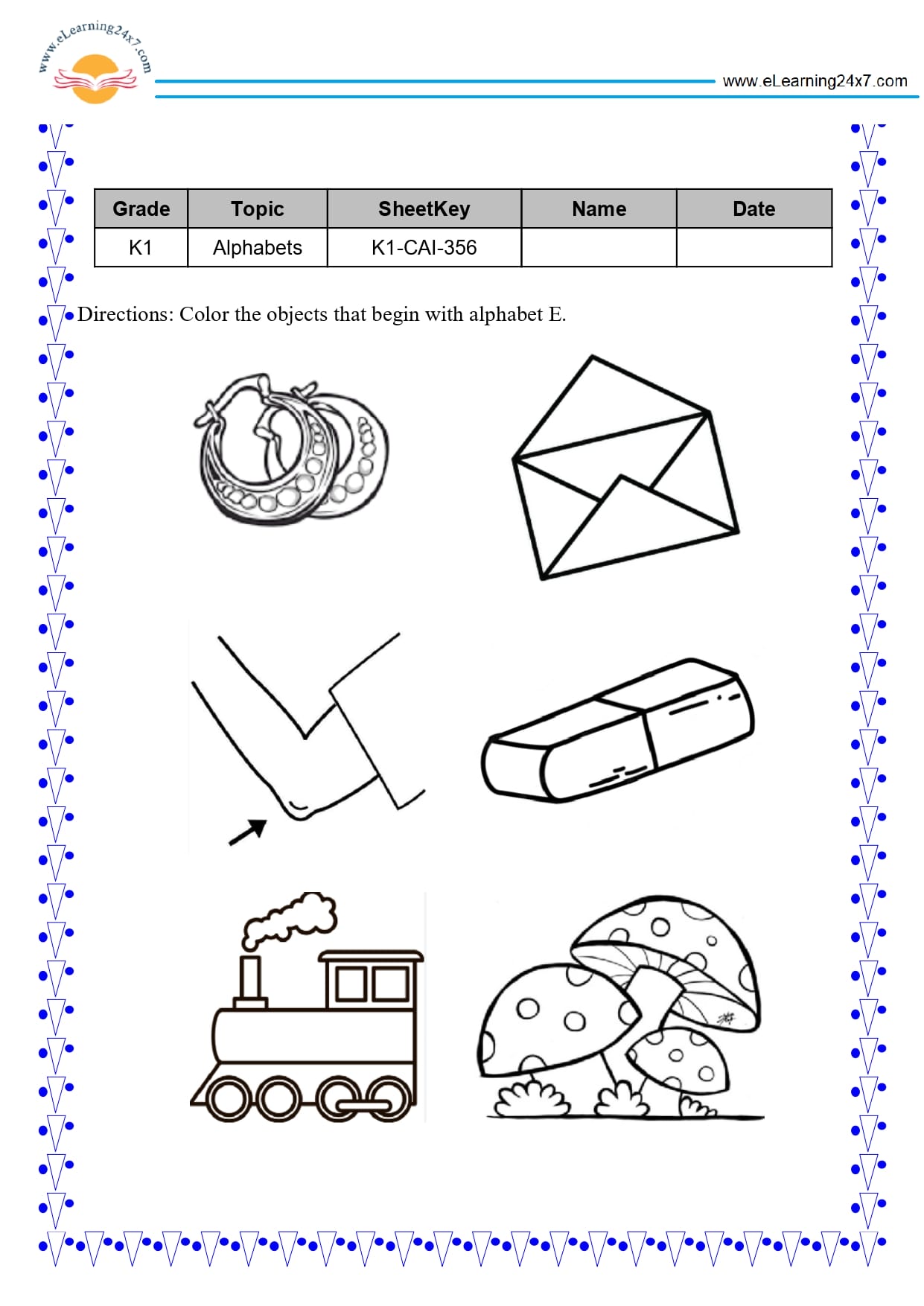 www.eLearning24x7.com

www.eLearning24x7.com

| Grade | Topic | SheetKey | Name | Date |
|---|---|---|---|---|
| K1 | Alphabets | K1-CAI-356 | | |

Directions: Color the objects that begin with alphabet E.